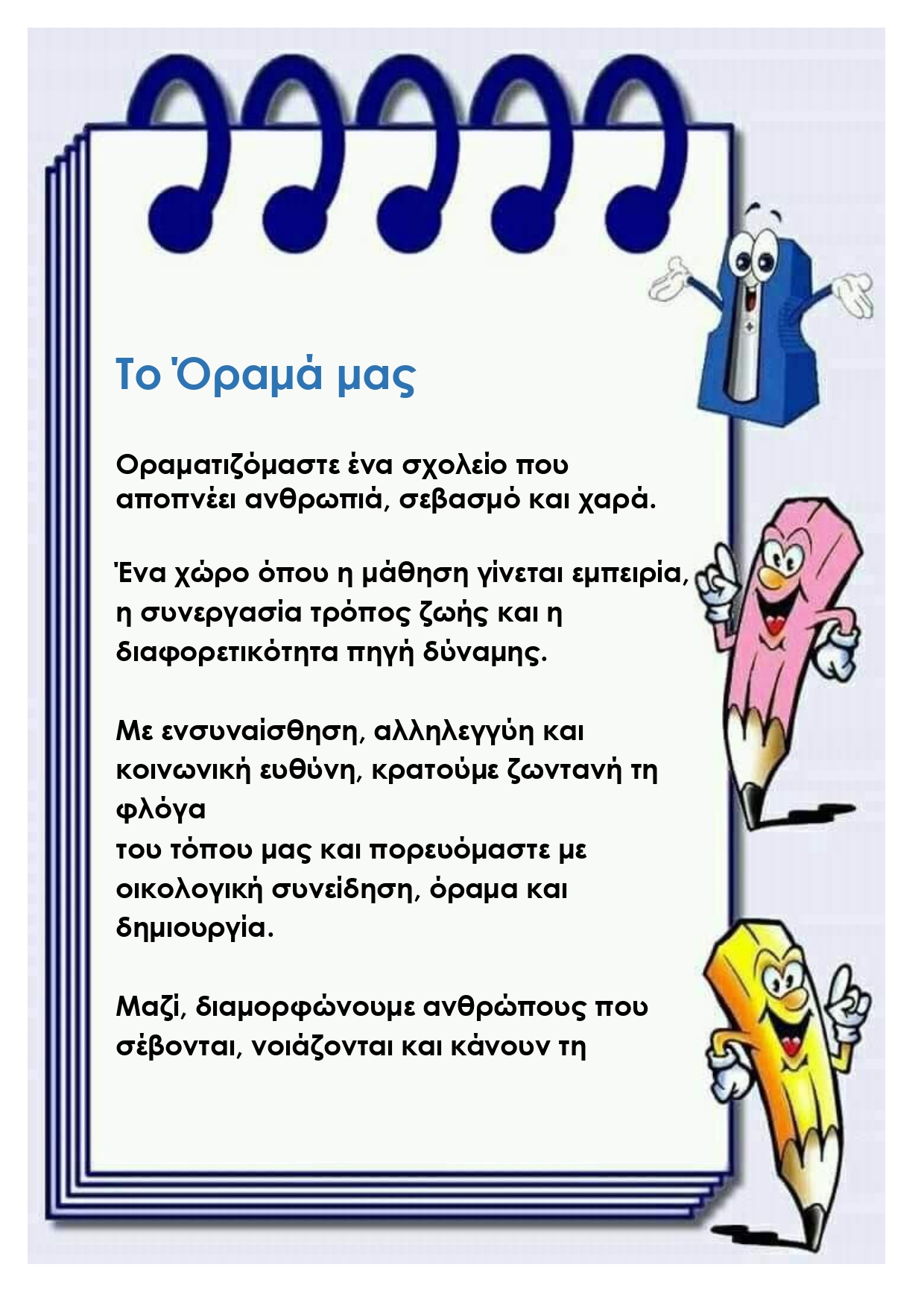 Το Όραμά μας

Οραματιζόμαστε ένα σχολείο που αποπνέει ανθρωπιά, σεβασμό και χαρά.

Ένα χώρο όπου η μάθηση γίνεται εμπειρία, η συνεργασία τρόπος ζωής και η διαφορετικότητα πηγή δύναμης.

Με ενσυναίσθηση, αλληλεγγύη και κοινωνική ευθύνη, κρατούμε ζωντανή τη φλόγα
του τόπου μας και πορευόμαστε με οικολογική συνείδηση, όραμα και δημιουργία.

Μαζί, διαμορφώνουμε ανθρώπους που σέβονται, νοιάζονται και κάνουν τη